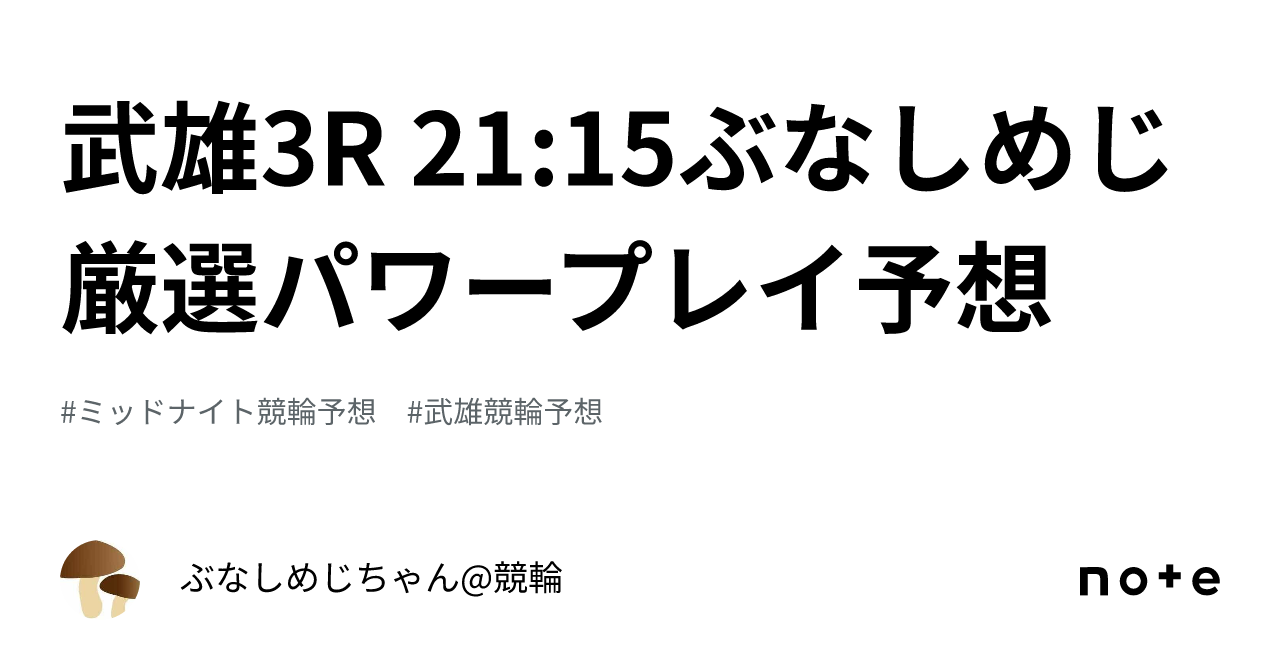 武雄3R 21:15ぶなしめじ厳選パワープレイ予想

#ミッドナイト競輪予想　#武雄競輪予想

ぶなしめじちゃん@競輪

note